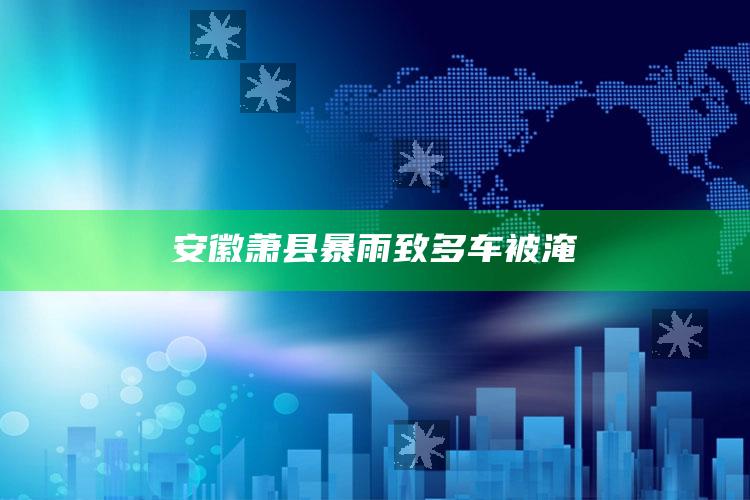 安徽萧县暴雨致多车被淹